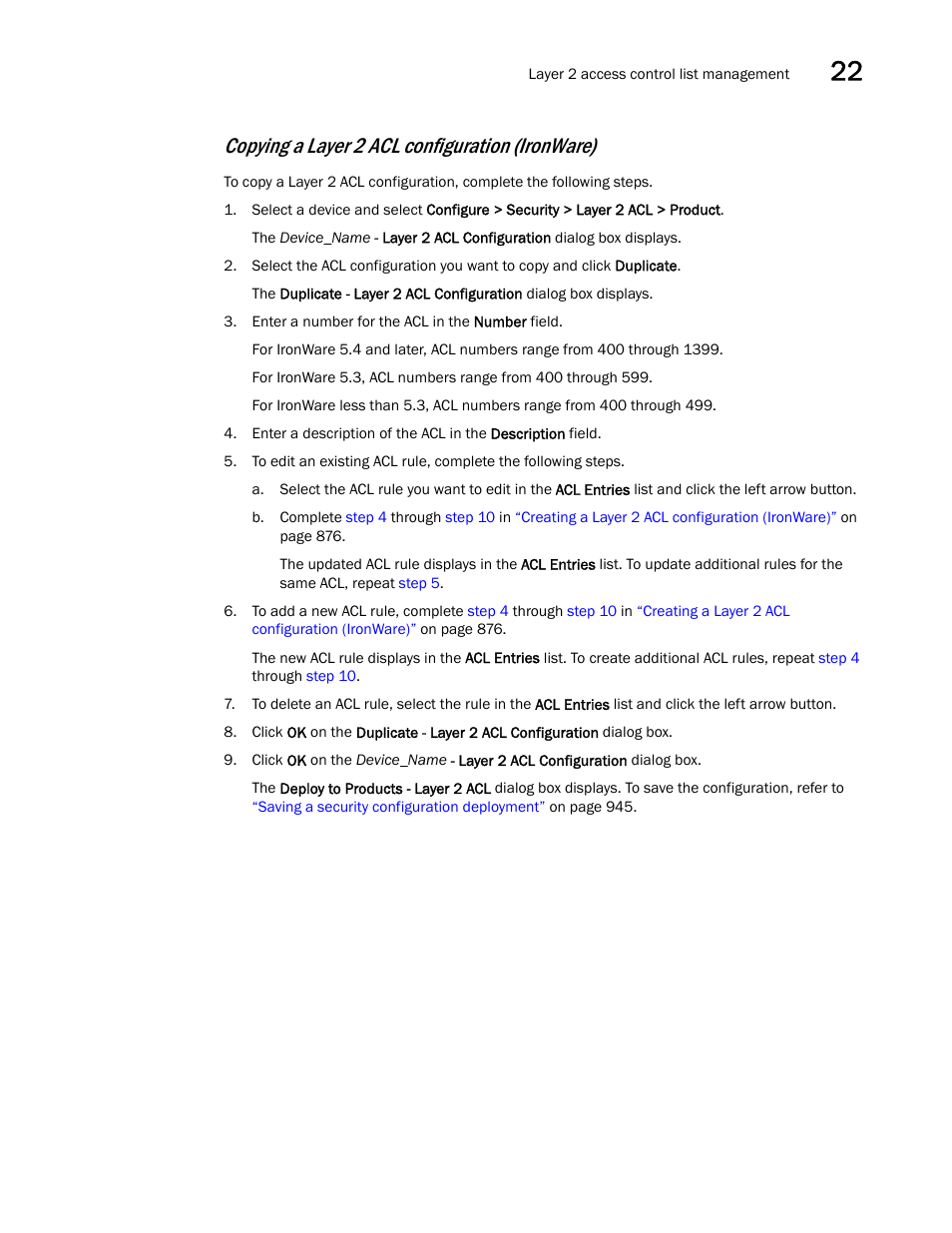 Layer 2 access control list management 22

Copying a Layer 2 ACL configuration (IronWare)

To copy a Layer 2 ACL configuration, complete the following steps.

1. Select a device and select Configure > Security > Layer 2 ACL > Product.

The Device_Name - Layer 2 ACL Configuration dialog box displays.

2. Select the ACL configuration you want to copy and click Duplicate.

The Duplicate - Layer 2 ACL Configuration dialog box displays.

3. Enter a number for the ACL in the Number field.

For IronWare 5.4 and later, ACL numbers range from 400 through 1399.

For IronWare 5.3, ACL numbers range from 400 through 599.

For IronWare less than 5.3, ACL numbers range from 400 through 499.

4. Enter a description of the ACL in the Description field.

5. To edit an existing ACL rule, complete the following steps.

a. Select the ACL rule you want to edit in the ACL Entries list and click the left arrow button.

b. Complete step 4 through step 10 in "Creating a Layer 2 ACL configuration (IronWare)" on page 876.

The updated ACL rule displays in the ACL Entries list. To update additional rules for the same ACL, repeat step 5.

6. To add a new ACL rule, complete step 4 through step 10 in "Creating a Layer 2 ACL configuration (IronWare)" on page 876.

The new ACL rule displays in the ACL Entries list. To create additional ACL rules, repeat step 4 through step 10.

7. To delete an ACL rule, select the rule in the ACL Entries list and click the left arrow button.

8. Click OK on the Duplicate - Layer 2 ACL Configuration dialog box.

9. Click OK on the Device_Name - Layer 2 ACL Configuration dialog box.

The Deploy to Products - Layer 2 ACL dialog box displays. To save the configuration, refer to "Saving a security configuration deployment" on page 945.